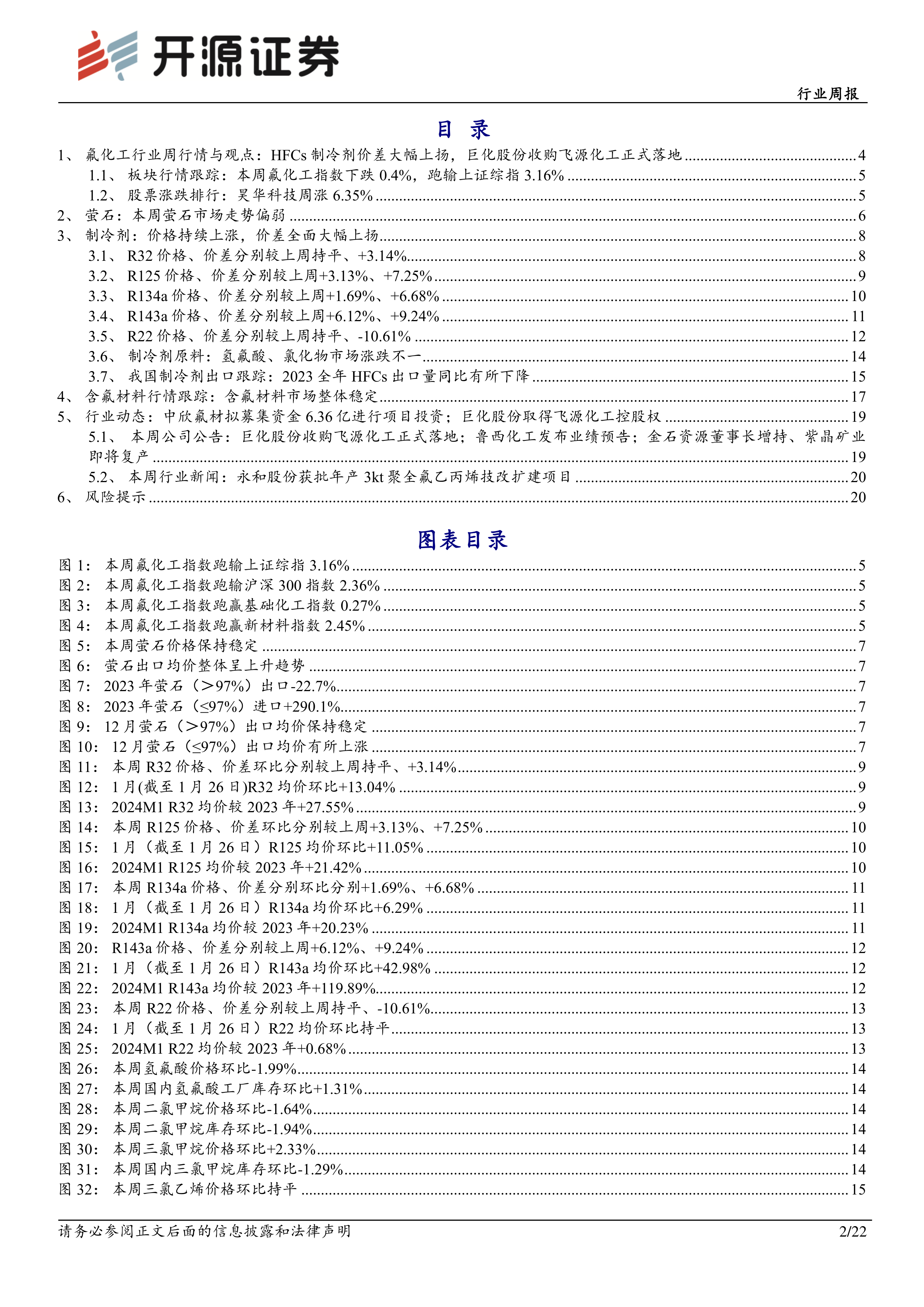 开源证券

行业周报

目 录

1、 氟化工行业周行情与观点：HFCs 制冷剂价差大幅上扬，巨化股份收购飞源化工正式落地 ........ 4
1.1、 板块行情跟踪：本周氟化工指数下跌 0.4%，跑输上证综指 3.16% ........ 5
1.2、 股票涨跌排行：昊华科技周涨 6.35% ........ 5
2、 萤石：本周萤石市场走势偏弱 ........ 6
3、 制冷剂：价格持续上涨，价差全面大幅上扬 ........ 8
3.1、 R32 价格、价差分别较上周持平、+3.14% ........ 8
3.2、 R125 价格、价差分别较上周+3.13%、+7.25% ........ 9
3.3、 R134a 价格、价差分别较上周+1.69%、+6.68% ........ 10
3.4、 R143a 价格、价差分别较上周+6.12%、+9.24% ........ 11
3.5、 R22 价格、价差分别较上周持平、-10.61% ........ 12
3.6、 制冷剂原料：氢氟酸、氯化物市场涨跌不一 ........ 14
3.7、 我国制冷剂出口跟踪：2023 全年 HFCs 出口量同比有所下降 ........ 15
4、 含氟材料行情跟踪：含氟材料市场整体稳定 ........ 17
5、 行业动态：中欣氟材拟募集资金 6.36 亿进行项目投资；巨化股份取得飞源化工控股权 ........ 19
5.1、 本周公司公告：巨化股份收购飞源化工正式落地；鲁西化工发布业绩预告；金石资源董事长增持、紫晶矿业即将复产 ........ 19
5.2、 本周行业新闻：永和股份获批年产 3kt 聚全氟乙丙烯技改扩建项目 ........ 20
6、 风险提示 ........ 20

图表目录

图 1： 本周氟化工指数跑输上证综指 3.16% ........ 5
图 2： 本周氟化工指数跑输沪深 300 指数 2.36% ........ 5
图 3： 本周氟化工指数跑赢基础化工指数 0.27% ........ 5
图 4： 本周氟化工指数跑赢新材料指数 2.45% ........ 5
图 5： 本周萤石价格保持稳定 ........ 7
图 6： 萤石出口均价整体呈上升趋势 ........ 7
图 7： 2023 年萤石（>97%）出口-22.7% ........ 7
图 8： 2023 年萤石（≤97%）进口+290.1% ........ 7
图 9： 12 月萤石（>97%）出口均价保持稳定 ........ 7
图 10： 12 月萤石（≤97%）出口均价有所上涨 ........ 7
图 11： 本周 R32 价格、价差环比分别较上周持平、+3.14% ........ 9
图 12： 1 月(截至 1 月 26 日)R32 均价环比+13.04% ........ 9
图 13： 2024M1 R32 均价较 2023 年+27.55% ........ 9
图 14： 本周 R125 价格、价差环比分别较上周+3.13%、+7.25% ........ 10
图 15： 1 月（截至 1 月 26 日）R125 均价环比+11.05% ........ 10
图 16： 2024M1 R125 均价较 2023 年+21.42% ........ 10
图 17： 本周 R134a 价格、价差分别环比分别+1.69%、+6.68% ........ 11
图 18： 1 月（截至 1 月 26 日）R134a 均价环比+6.29% ........ 11
图 19： 2024M1 R134a 均价较 2023 年+20.23% ........ 11
图 20： R143a 价格、价差分别较上周+6.12%、+9.24% ........ 12
图 21： 1 月（截至 1 月 26 日）R143a 均价环比+42.98% ........ 12
图 22： 2024M1 R143a 均价较 2023 年+119.89% ........ 12
图 23： 本周 R22 价格、价差分别较上周持平、-10.61% ........ 13
图 24： 1 月（截至 1 月 26 日）R22 均价环比持平 ........ 13
图 25： 2024M1 R22 均价较 2023 年+0.68% ........ 13
图 26： 本周氢氟酸价格环比-1.99% ........ 14
图 27： 本周国内氢氟酸工厂库存环比+1.31% ........ 14
图 28： 本周二氯甲烷价格环比-1.64% ........ 14
图 29： 本周二氯甲烷库存环比-1.94% ........ 14
图 30： 本周三氯甲烷价格环比+2.33% ........ 14
图 31： 本周国内三氯甲烷库存环比-1.29% ........ 14
图 32： 本周三氯乙烯价格环比持平 ........ 15

请务必参阅正文后面的信息披露和法律声明 2/22